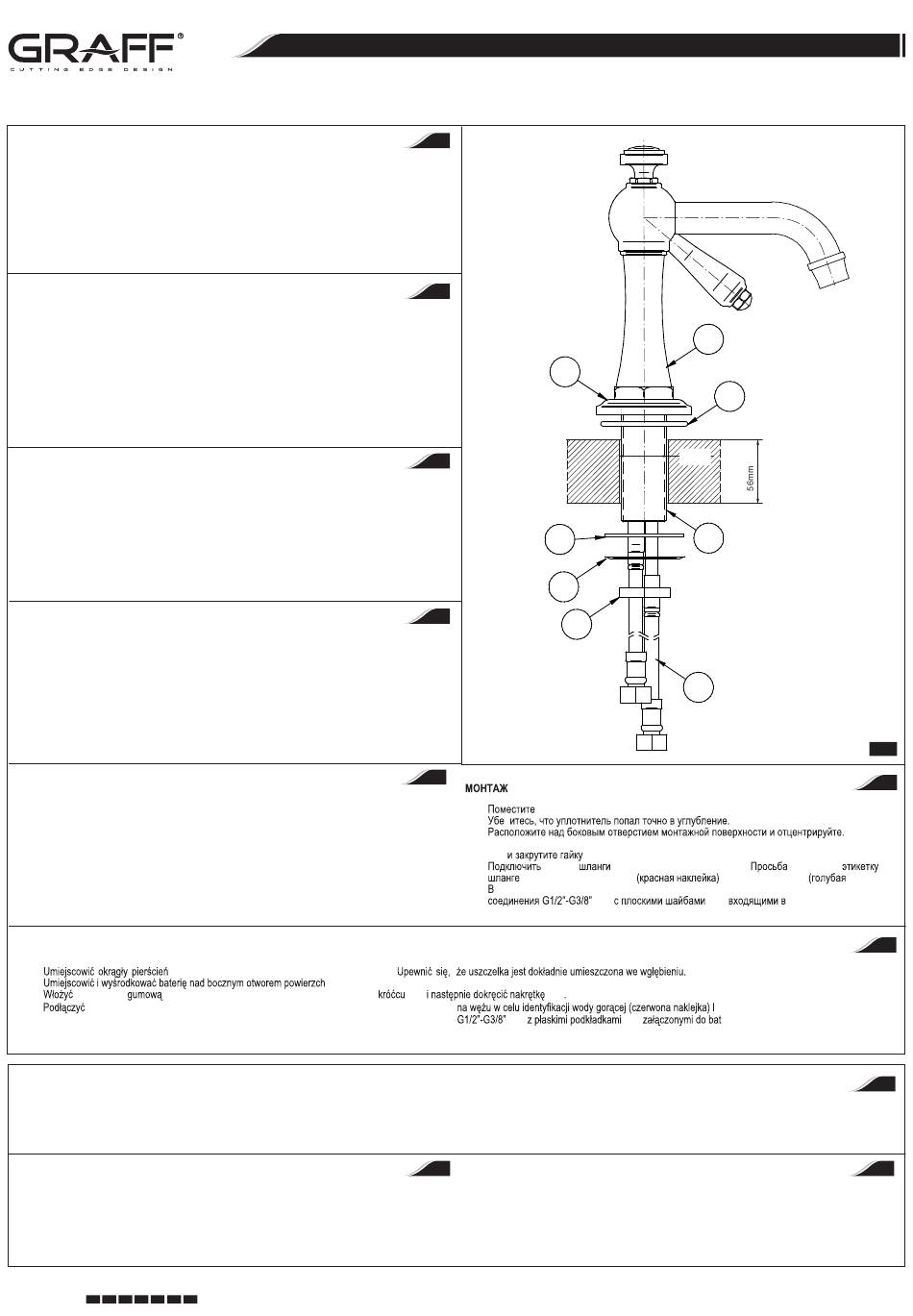 GRAFF®
CUTTING EDGE DESIGN

56mm

МОНТАЖ
Поместите
Убе итесь, что уплотнитель попал точно в углубление.
Расположите над боковым отверстием монтажной поверхности и отцентрируйте.
и закрутите гайку
Подключить шланги Просьба этикетку шланге (красная наклейка) (голубая
В
соединения G1/2"-G3/8" с плоскими шайбами входящими в

Umiejscowić okrągły pierścień Upewnić się, że uszczelka jest dokładnie umieszczona we wgłębieniu.
Umiejscowić i wyśrodkować baterię nad bocznym otworem powierzch
Włożyć gumową króćcu i następnie dokręcić nakrętkę .
Podłączyć na wężu w celu identyfikacji wody gorącej (czerwona naklejka) I
G1/2"-G3/8" z płaskimi podkładkami załączonymi do bat